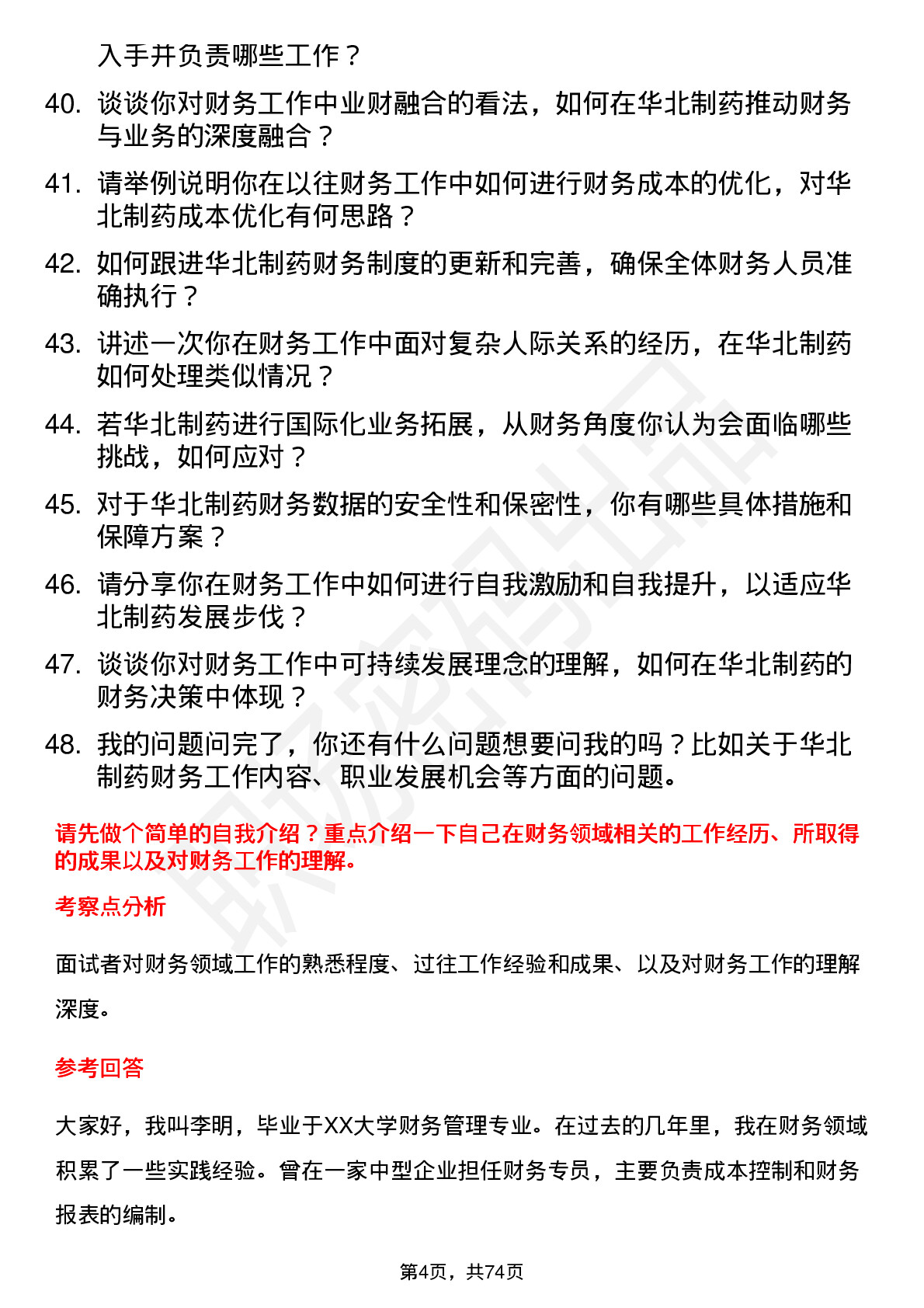 入手并负责哪些工作？

40. 谈谈你对财务工作中业财融合的看法，如何在华北制药推动财务与业务的深度融合？

41. 请举例说明你在以往财务工作中如何进行财务成本的优化，对华北制药成本优化有何思路？

42. 如何跟进华北制药财务制度的更新和完善，确保全体财务人员准确执行？

43. 讲述一次你在财务工作中面对复杂人际关系的经历，在华北制药如何处理类似情况？

44. 若华北制药进行国际化业务拓展，从财务角度你认为会面临哪些挑战，如何应对？

45. 对于华北制药财务数据的安全性和保密性，你有哪些具体措施和保障方案？

46. 请分享你在财务工作中如何进行自我激励和自我提升，以适应华北制药发展步伐？

47. 谈谈你对财务工作中可持续发展理念的理解，如何在华北制药的财务决策中体现？

48. 我的问题问完了，你还有什么问题想要问我的吗？比如关于华北制药财务工作内容、职业发展机会等方面的问题。

请先做个简单的自我介绍？重点介绍一下自己在财务领域相关的工作经历、所取得的成果以及对财务工作的理解。

考察点分析

面试者对财务领域工作的熟悉程度、过往工作经验和成果、以及对财务工作的理解深度。

参考回答

大家好，我叫李明，毕业于XX大学财务管理专业。在过去的几年里，我在财务领域积累了一些实践经验。曾在一家中型企业担任财务专员，主要负责成本控制和财务报表的编制。

第4页，共74页